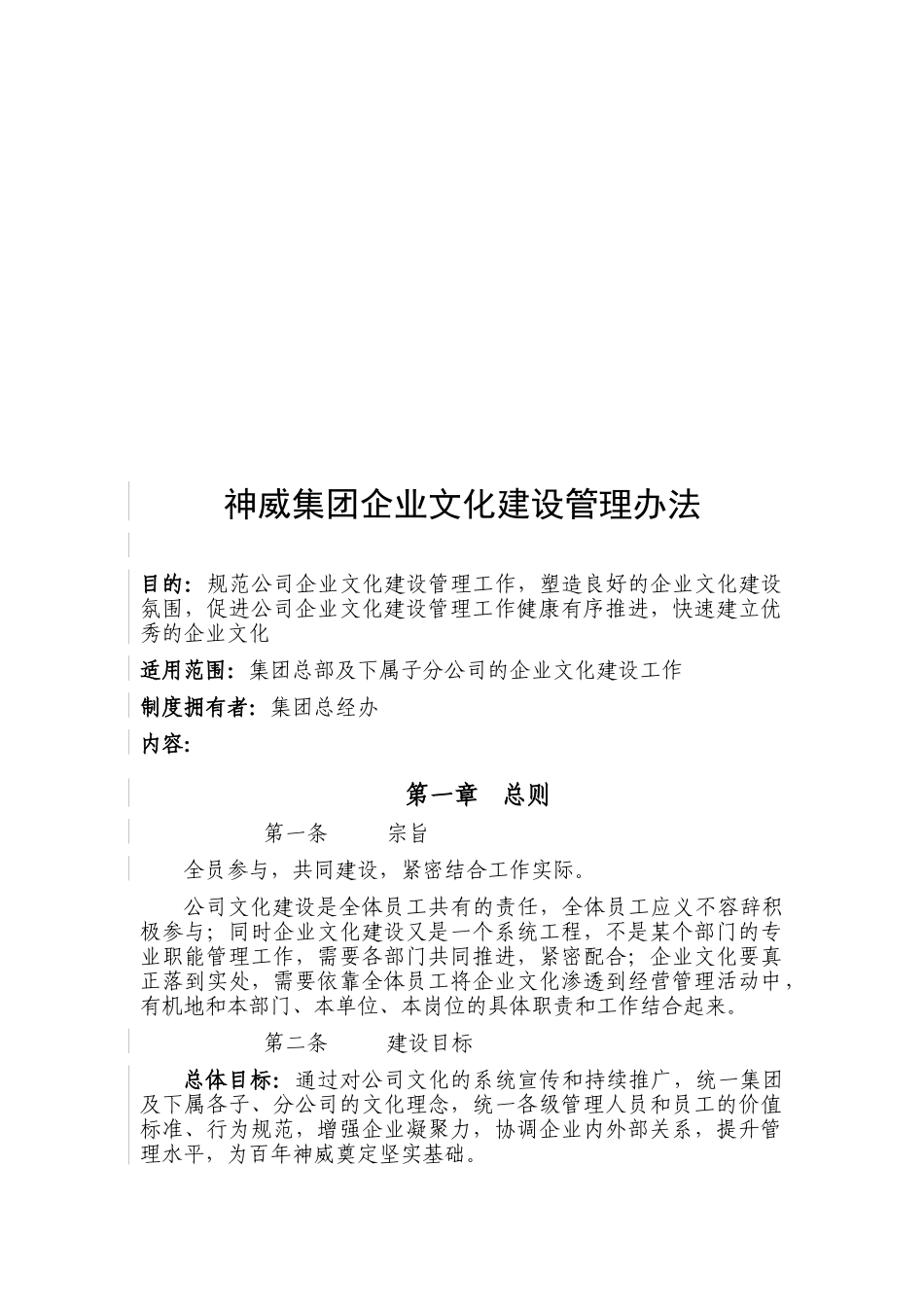 神威集团企业文化建设管理办法

目的：规范公司企业文化建设管理工作，塑造良好的企业文化建设氛围，促进公司企业文化建设管理工作健康有序推进，快速建立优秀的企业文化

适用范围：集团总部及下属子分公司的企业文化建设工作

制度拥有者：集团总经办

内容：

第一章 总则

第一条 宗旨

全员参与，共同建设，紧密结合工作实际。

公司文化建设是全体员工共有的责任，全体员工应义不容辞积极参与；同时企业文化建设又是一个系统工程，不是某个部门的专业职能管理工作，需要各部门共同推进，紧密配合；企业文化要真正落到实处，需要依靠全体员工将企业文化渗透到经营管理活动中，有机地和本部门、本单位、本岗位的具体职责和工作结合起来。

第二条 建设目标

总体目标：通过对公司文化的系统宣传和持续推广，统一集团及下属各子、分公司的文化理念，统一各级管理人员和员工的价值标准、行为规范，增强企业凝聚力，协调企业内外部关系，提升管理水平，为百年神威奠定坚实基础。